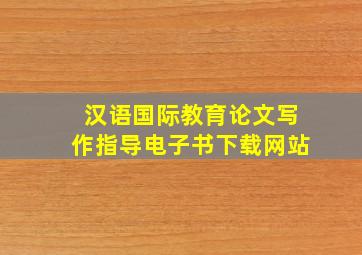 汉语国际教育论文写作指导电子书下载网站